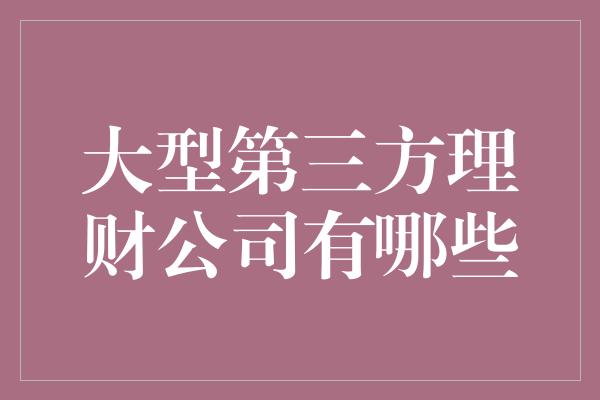 大型第三方理财公司有哪些